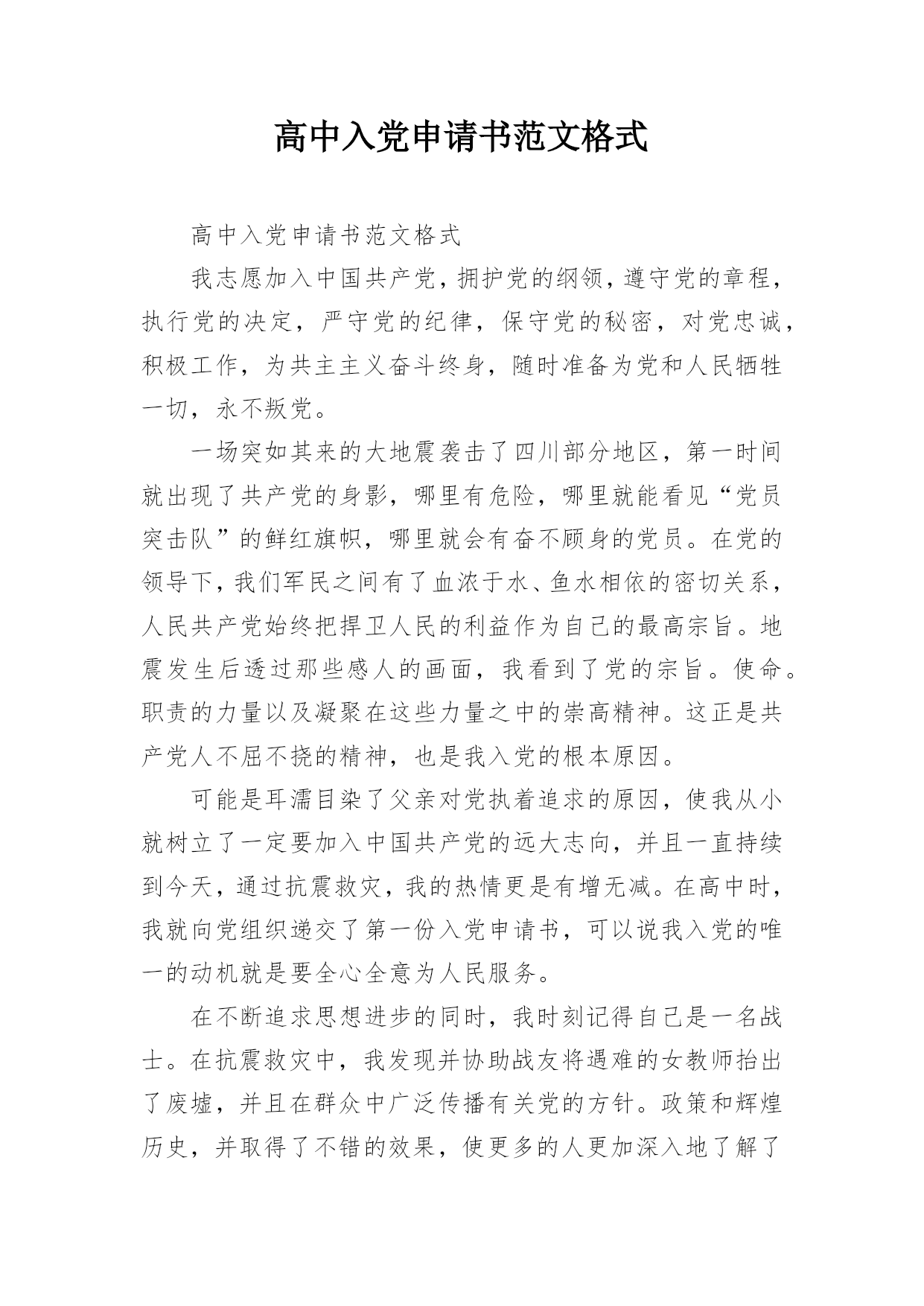 高中入党申请书范文格式

高中入党申请书范文格式

我志愿加入中国共产党，拥护党的纲领，遵守党的章程，执行党的决定，严守党的纪律，保守党的秘密，对党忠诚，积极工作，为共主主义奋斗终身，随时准备为党和人民牺牲一切，永不叛党。

一场突如其来的大地震袭击了四川部分地区，第一时间就出现了共产党的身影，哪里有危险，哪里就能看见“党员突击队”的鲜红旗帜，哪里就会有奋不顾身的党员。在党的领导下，我们军民之间有了血浓于水、鱼水相依的密切关系，人民共产党始终把捍卫人民的利益作为自己的最高宗旨。地震发生后透过那些感人的画面，我看到了党的宗旨。使命。职责的力量以及凝聚在这些力量之中的崇高精神。这正是共产党人不屈不挠的精神，也是我入党的根本原因。

可能是耳濡目染了父亲对党执着追求的原因，使我从小就树立了一定要加入中国共产党的远大志向，并且一直持续到今天，通过抗震救灾，我的热情更是有增无减。在高中时，我就向党组织递交了第一份入党申请书，可以说我入党的唯一的动机就是要全心全意为人民服务。

在不断追求思想进步的同时，我时刻记得自己是一名战士。在抗震救灾中，我发现并协助战友将遇难的女教师抬出了废墟，并且在群众中广泛传播有关党的方针。政策和辉煌历史，并取得了不错的效果，使更多的人更加深入地了解了